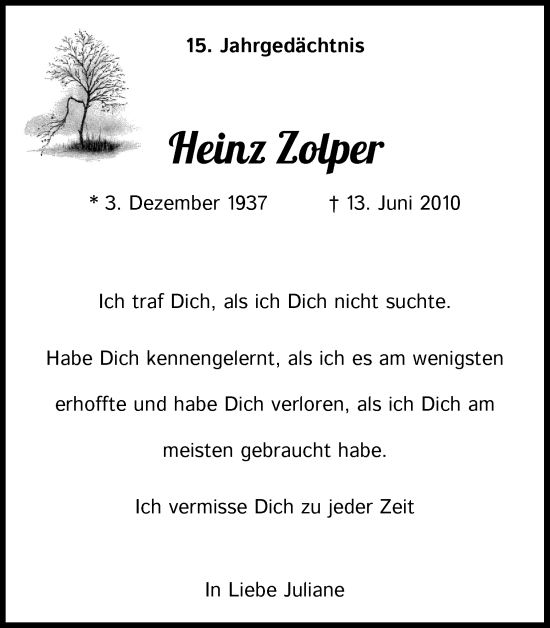 15. Jahrgedächtnis

Heinz Zolper

* 3. Dezember 1937 † 13. Juni 2010

Ich traf Dich, als ich Dich nicht suchte.

Habe Dich kennengelernt, als ich es am wenigsten erhoffte und habe Dich verloren, als ich Dich am meisten gebraucht habe.

Ich vermisse Dich zu jeder Zeit

In Liebe Juliane